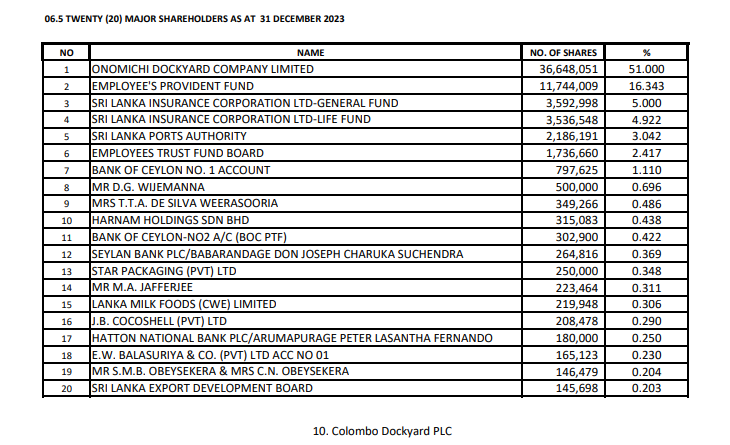 06.5 TWENTY (20) MAJOR SHAREHOLDERS AS AT 31 DECEMBER 2023

| NO | NAME | NO. OF SHARES | % |
|---|---|---|---|
| 1 | ONOMICHI DOCKYARD COMPANY LIMITED | 36,648,051 | 51.000 |
| 2 | EMPLOYEE'S PROVIDENT FUND | 11,744,009 | 16.343 |
| 3 | SRI LANKA INSURANCE CORPORATION LTD-GENERAL FUND | 3,592,998 | 5.000 |
| 4 | SRI LANKA INSURANCE CORPORATION LTD-LIFE FUND | 3,536,548 | 4.922 |
| 5 | SRI LANKA PORTS AUTHORITY | 2,186,191 | 3.042 |
| 6 | EMPLOYEES TRUST FUND BOARD | 1,736,660 | 2.417 |
| 7 | BANK OF CEYLON NO. 1 ACCOUNT | 797,625 | 1.110 |
| 8 | MR D.G. WIJEMANNA | 500,000 | 0.696 |
| 9 | MRS T.T.A. DE SILVA WEERASOORIA | 349,266 | 0.486 |
| 10 | HARNAM HOLDINGS SDN BHD | 315,083 | 0.438 |
| 11 | BANK OF CEYLON-NO2 A/C (BOC PTF) | 302,900 | 0.422 |
| 12 | SEYLAN BANK PLC/BABARANDAGE DON JOSEPH CHARUKA SUCHENDRA | 264,816 | 0.369 |
| 13 | STAR PACKAGING (PVT) LTD | 250,000 | 0.348 |
| 14 | MR M.A. JAFFERJEE | 223,464 | 0.311 |
| 15 | LANKA MILK FOODS (CWE) LIMITED | 219,948 | 0.306 |
| 16 | J.B. COCOSHELL (PVT) LTD | 208,478 | 0.290 |
| 17 | HATTON NATIONAL BANK PLC/ARUMAPURAGE PETER LASANTHA FERNANDO | 180,000 | 0.250 |
| 18 | E.W. BALASURIYA & CO. (PVT) LTD ACC NO 01 | 165,123 | 0.230 |
| 19 | MR S.M.B. OBEYSEKERA & MRS C.N. OBEYSEKERA | 146,479 | 0.204 |
| 20 | SRI LANKA EXPORT DEVELOPMENT BOARD | 145,698 | 0.203 |

10. Colombo Dockyard PLC